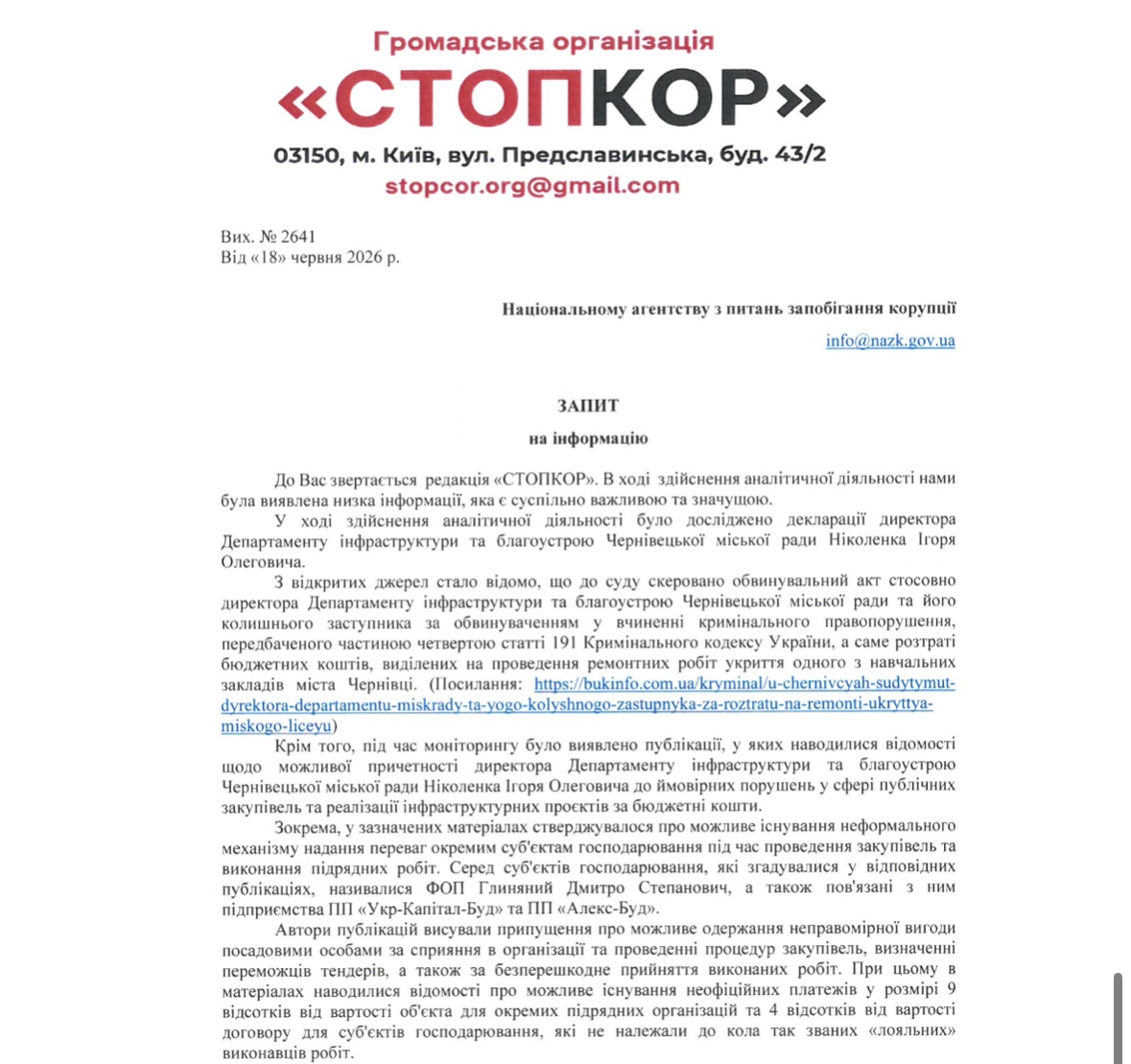 Громадська організація
«СТОПКОР»
03150, м. Київ, вул. Предславинська, буд. 43/2
stopcor.org@gmail.com

Вих. № 2641
Від «18» червня 2026 р.

Національному агентству з питань запобігання корупції
info@nazk.gov.ua

ЗАПИТ
на інформацію

До Вас звертається редакція «СТОПКОР». В ході здійснення аналітичної діяльності нами була виявлена низка інформації, яка є суспільно важливою та значущою.

У ході здійснення аналітичної діяльності було досліджено декларації директора Департаменту інфраструктури та благоустрою Чернівецької міської ради Ніколенка Ігоря Олеговича.

З відкритих джерел стало відомо, що до суду скеровано обвинувальний акт стосовно директора Департаменту інфраструктури та благоустрою Чернівецької міської ради та його колишнього заступника за обвинуваченням у вчиненні кримінального правопорушення, передбаченого частиною четвертою статті 191 Кримінального кодексу України, а саме розтраті бюджетних коштів, виділених на проведення ремонтних робіт укриття одного з навчальних закладів міста Чернівці. (Посилання: https://bukinfo.com.ua/kryminal/u-chernivcyah-sudytymut-dyrektora-departamentu-miskrady-ta-yogo-kolyshnogo-zastupnyka-za-roztratu-na-remonti-ukryttya-miskogo-liceyu)

Крім того, під час моніторингу було виявлено публікації, у яких наводилися відомості щодо можливої причетності директора Департаменту інфраструктури та благоустрою Чернівецької міської ради Ніколенка Ігоря Олеговича до ймовірних порушень у сфері публічних закупівель та реалізації інфраструктурних проєктів за бюджетні кошти.

Зокрема, у зазначених матеріалах стверджувалося про можливе існування неформального механізму надання переваг окремим суб'єктам господарювання під час проведення закупівель та виконання підрядних робіт. Серед суб'єктів господарювання, які згадувалися у відповідних публікаціях, називалися ФОП Глиняний Дмитро Степанович, а також пов'язані з ним підприємства ПП «Укр-Капітал-Буд» та ПП «Алекс-Буд».

Автори публікацій висували припущення про можливе одержання неправомірної вигоди посадовими особами за сприяння в організації та проведенні процедур закупівель, визначенні переможців тендерів, а також за безперешкодне прийняття виконаних робіт. При цьому в матеріалах наводилися відомості про можливе існування неофіційних платежів у розмірі 9 відсотків від вартості об'єкта для окремих підрядних організацій та 4 відсотків від вартості договору для суб'єктів господарювання, які не належали до кола так званих «лояльних» виконавців робіт.